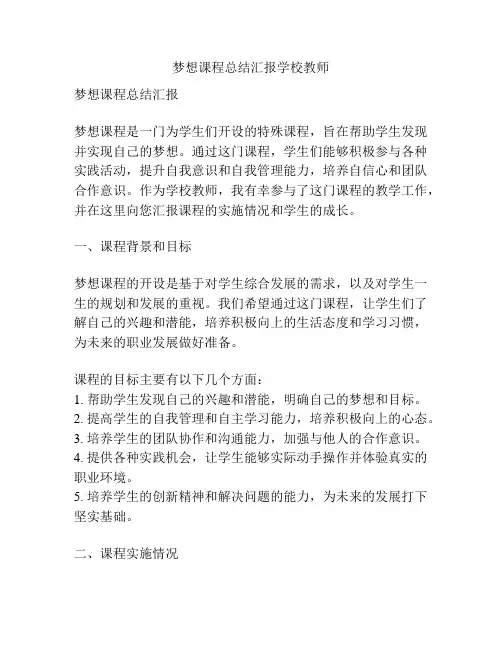 梦想课程总结汇报学校教师

梦想课程总结汇报

梦想课程是一门为学生们开设的特殊课程，旨在帮助学生发现并实现自己的梦想。通过这门课程，学生们能够积极参与各种实践活动，提升自我意识和自我管理能力，培养自信心和团队合作意识。作为学校教师，我有幸参与了这门课程的教学工作，并在这里向您汇报课程的实施情况和学生的成长。

一、课程背景和目标

梦想课程的开设是基于对学生综合发展的需求，以及对学生一生的规划和发展的重视。我们希望通过这门课程，让学生们了解自己的兴趣和潜能，培养积极向上的生活态度和学习习惯，为未来的职业发展做好准备。

课程的目标主要有以下几个方面：
1. 帮助学生发现自己的兴趣和潜能，明确自己的梦想和目标。
2. 提高学生的自我管理和自主学习能力，培养积极向上的心态。
3. 培养学生的团队协作和沟通能力，加强与他人的合作意识。
4. 提供各种实践机会，让学生能够实际动手操作并体验真实的职业环境。
5. 培养学生的创新精神和解决问题的能力，为未来的发展打下坚实基础。

二、课程实施情况